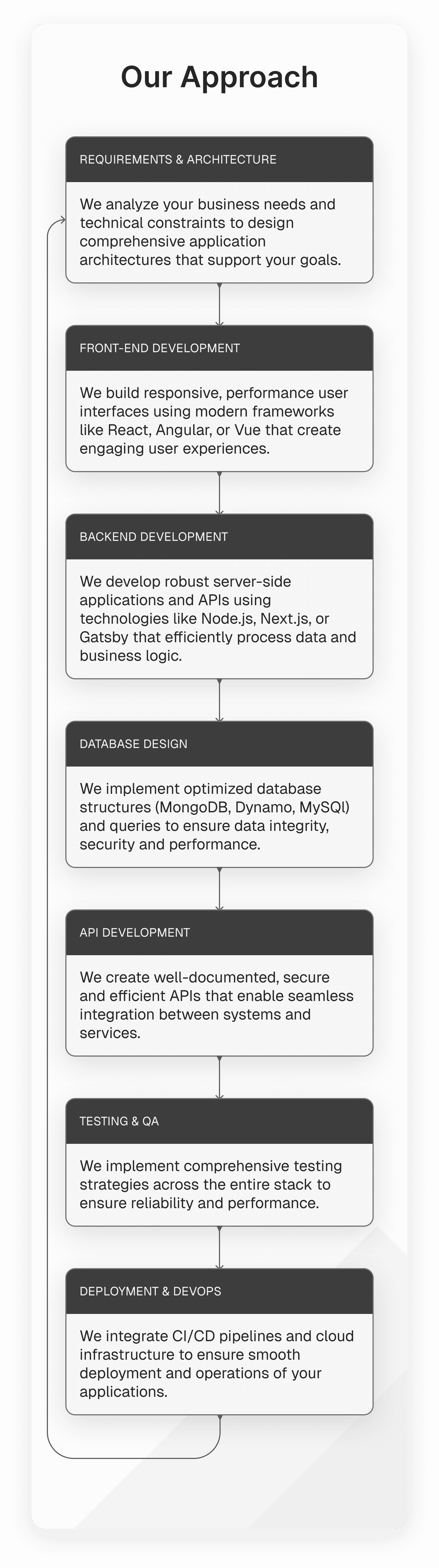 Our Approach

REQUIREMENTS & ARCHITECTURE

We analyze your business needs and technical constraints to design comprehensive application architectures that support your goals.

FRONT-END DEVELOPMENT

We build responsive, performance user interfaces using modern frameworks like React, Angular, or Vue that create engaging user experiences.

BACKEND DEVELOPMENT

We develop robust server-side applications and APIs using technologies like Node.js, Next.js, or Gatsby that efficiently process data and business logic.

DATABASE DESIGN

We implement optimized database structures (MongoDB, Dynamo, MySQl) and queries to ensure data integrity, security and performance.

API DEVELOPMENT

We create well-documented, secure and efficient APIs that enable seamless integration between systems and services.

TESTING & QA

We implement comprehensive testing strategies across the entire stack to ensure reliability and performance.

DEPLOYMENT & DEVOPS

We integrate CI/CD pipelines and cloud infrastructure to ensure smooth deployment and operations of your applications.